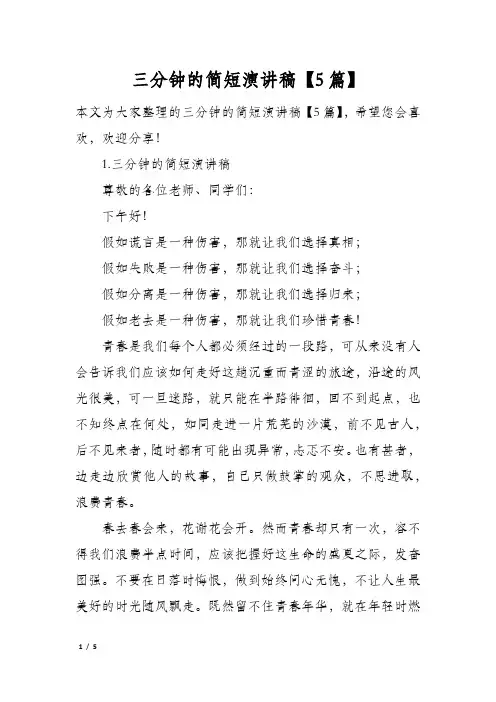 三分钟的简短演讲稿【5篇】

本文为大家整理的三分钟的简短演讲稿【5篇】，希望您会喜欢，欢迎分享！

1.三分钟的简短演讲稿

尊敬的各位老师、同学们：

下午好！

假如谎言是一种伤害，那就让我们选择真相；

假如失败是一种伤害，那就让我们选择奋斗；

假如分离是一种伤害，那就让我们选择归来；

假如老去是一种伤害，那就让我们珍惜青春！

青春是我们每个人都必须经过的一段路，可从来没有人会告诉我们应该如何走好这趟沉重而青涩的旅途，沿途的风光很美，可一旦迷路，就只能在半路徘徊，回不到起点，也不知终点在何处，如同走进一片荒芜的沙漠，前不见古人，后不见来者，随时都有可能出现异常，忐忑不安。也有甚者，边走边欣赏他人的故事，自己只做鼓掌的观众，不思进取，浪费青春。

春去春会来，花谢花会开。然而青春却只有一次，容不得我们浪费半点时间，应该把握好这生命的盛夏之际，发奋图强。不要在日落时悔恨，做到始终问心无愧，不让人生最美好的时光随风飘走。既然留不住青春年华，就在年轻时燃

1 / 5